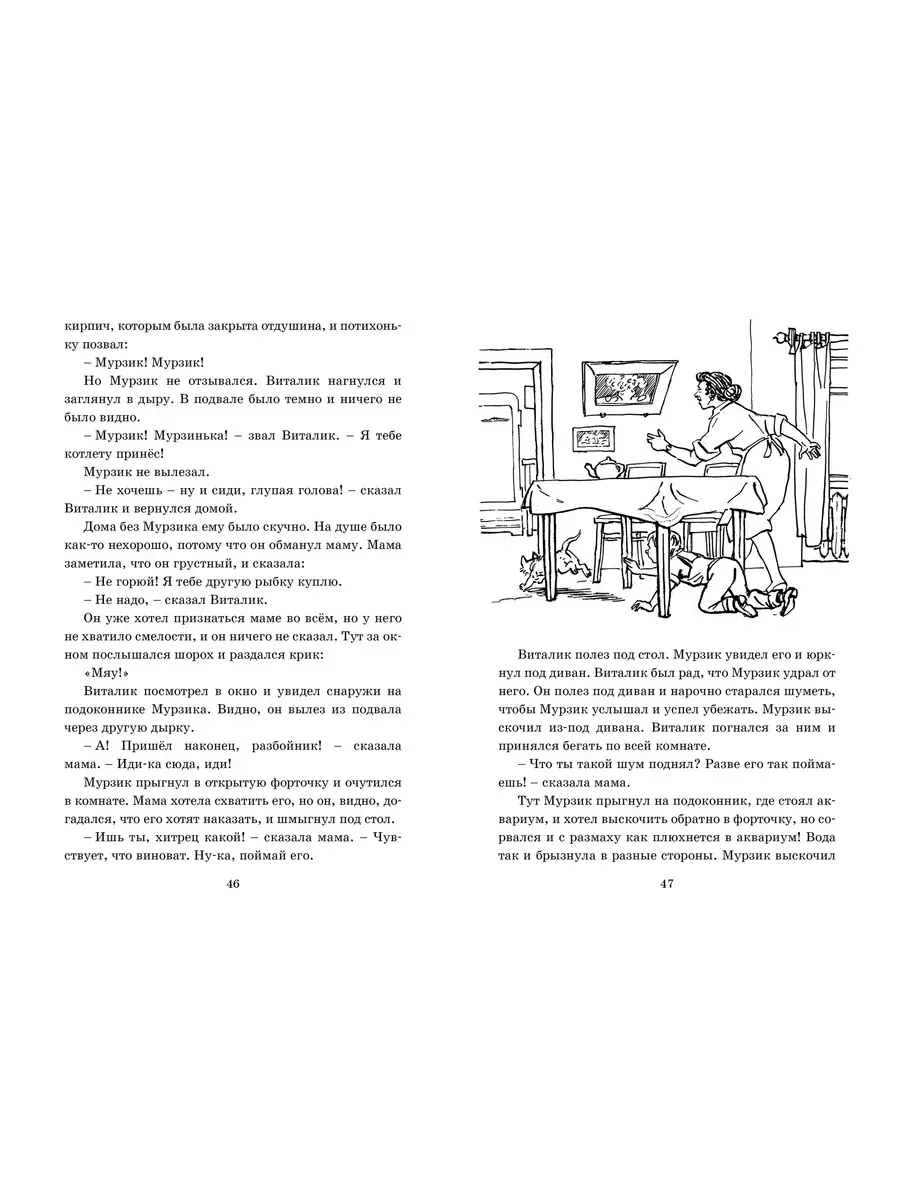 кирпич, которым была закрыта отдушина, и потихоньку позвал:

– Мурзик! Мурзик!

Но Мурзик не отзывался. Виталик нагнулся и заглянул в дыру. В подвале было темно и ничего не было видно.

– Мурзик! Мурзинька! – звал Виталик. – Я тебе котлету принёс!

Мурзик не вылезал.

– Не хочешь – ну и сиди, глупая голова! – сказал Виталик и вернулся домой.

Дома без Мурзика ему было скучно. На душе было как-то нехорошо, потому что он обманул маму. Мама заметила, что он грустный, и сказала:

– Не горюй! Я тебе другую рыбку куплю.

– Не надо, – сказал Виталик.

Он уже хотел признаться маме во всём, но у него не хватило смелости, и он ничего не сказал. Тут за окном послышался шорох и раздался крик:

«Мяу!»

Виталик посмотрел в окно и увидел снаружи на подоконнике Мурзика. Видно, он вылез из подвала через другую дырку.

– А! Пришёл наконец, разбойник! – сказала мама. – Иди-ка сюда, иди!

Мурзик прыгнул в открытую форточку и очутился в комнате. Мама хотела схватить его, но он, видно, догадался, что его хотят наказать, и шмыгнул под стол.

– Ишь ты, хитрец какой! – сказала мама. – Чувствует, что виноват. Ну-ка, поймай его.

46

Виталик полез под стол. Мурзик увидел его и юркнул под диван. Виталик был рад, что Мурзик удрал от него. Он полез под диван и нарочно старался шуметь, чтобы Мурзик услышал и успел убежать. Мурзик выскочил из-под дивана. Виталик погнался за ним и принялся бегать по всей комнате.

– Что ты такой шум поднял? Разве его так поймаешь! – сказала мама.

Тут Мурзик прыгнул на подоконник, где стоял аквариум, и хотел выскочить обратно в форточку, но сорвался и с размаху как плюхнется в аквариум! Вода так и брызнула в разные стороны. Мурзик выскочил

47